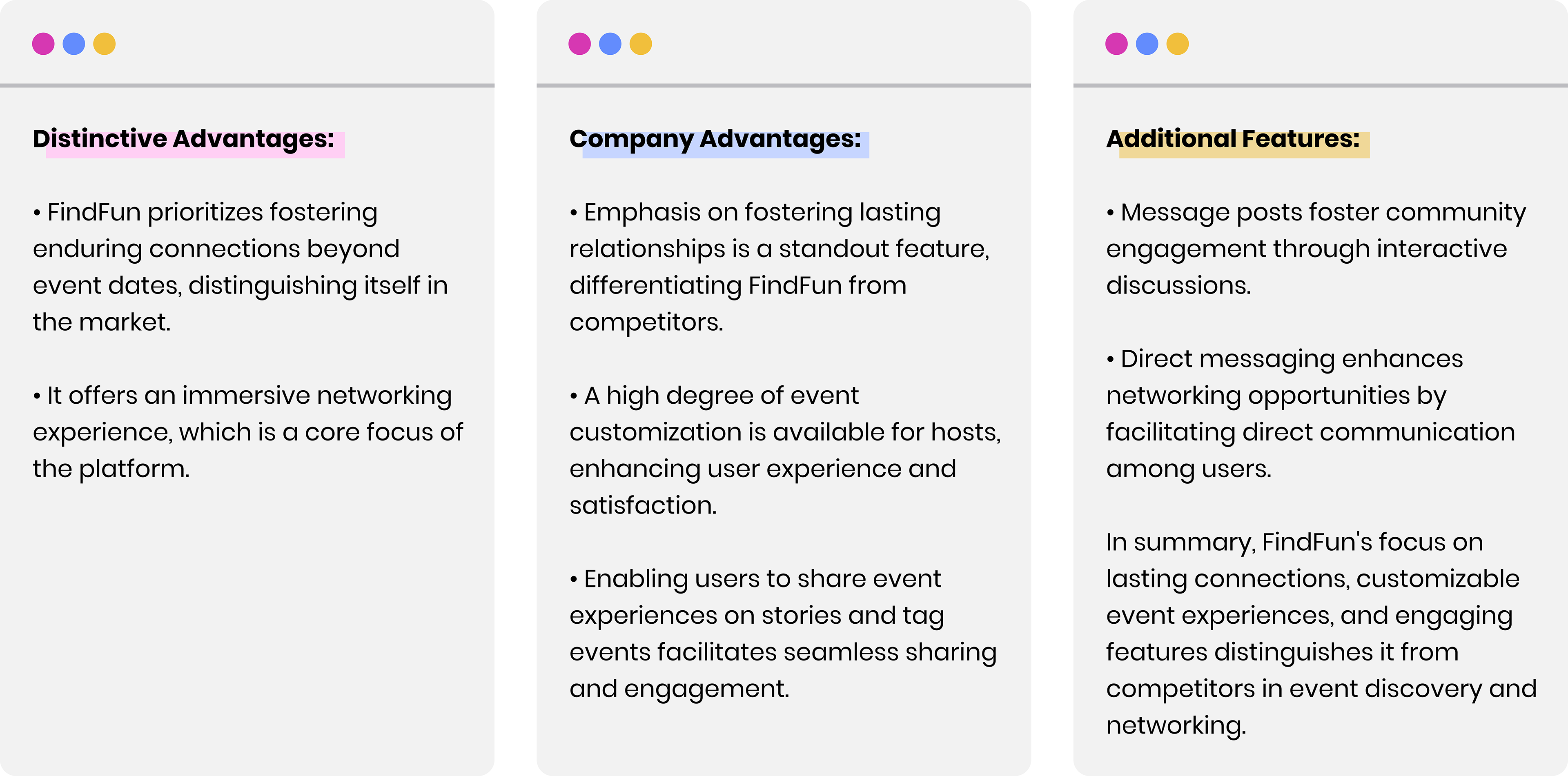 Distinctive Advantages:

• FindFun prioritizes fostering enduring connections beyond event dates, distinguishing itself in the market.

• It offers an immersive networking experience, which is a core focus of the platform.

Company Advantages:

• Emphasis on fostering lasting relationships is a standout feature, differentiating FindFun from competitors.

• A high degree of event customization is available for hosts, enhancing user experience and satisfaction.

• Enabling users to share event experiences on stories and tag events facilitates seamless sharing and engagement.

Additional Features:

• Message posts foster community engagement through interactive discussions.

• Direct messaging enhances networking opportunities by facilitating direct communication among users.

In summary, FindFun's focus on lasting connections, customizable event experiences, and engaging features distinguishes it from competitors in event discovery and networking.